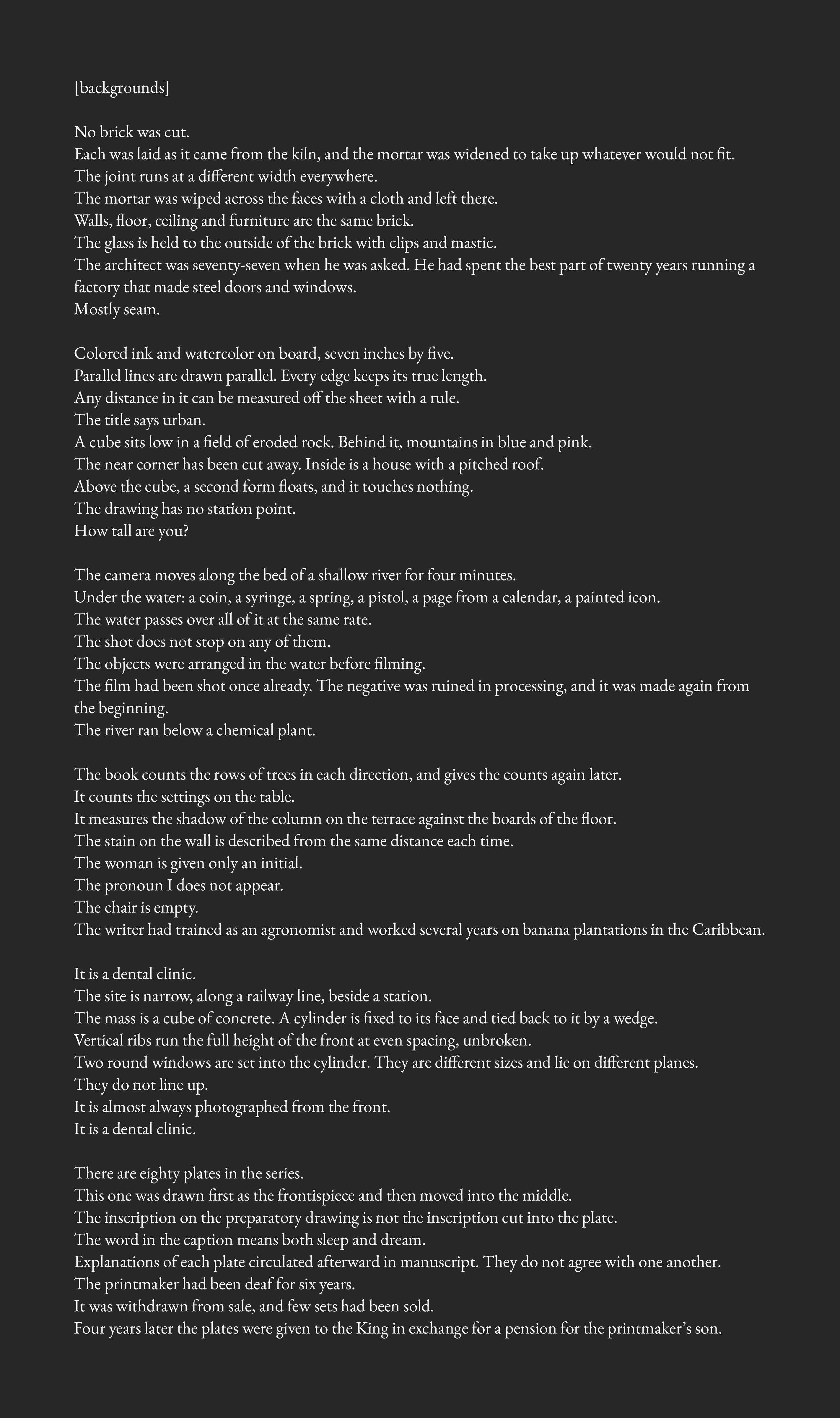 [backgrounds]

No brick was cut.
Each was laid as it came from the kiln, and the mortar was widened to take up whatever would not fit.
The joint runs at a different width everywhere.
The mortar was wiped across the faces with a cloth and left there.
Walls, floor, ceiling and furniture are the same brick.
The glass is held to the outside of the brick with clips and mastic.
The architect was seventy-seven when he was asked. He had spent the best part of twenty years running a factory that made steel doors and windows.
Mostly seam.

Colored ink and watercolor on board, seven inches by five.
Parallel lines are drawn parallel. Every edge keeps its true length.
Any distance in it can be measured off the sheet with a rule.
The title says urban.
A cube sits low in a field of eroded rock. Behind it, mountains in blue and pink.
The near corner has been cut away. Inside is a house with a pitched roof.
Above the cube, a second form floats, and it touches nothing.
The drawing has no station point.
How tall are you?

The camera moves along the bed of a shallow river for four minutes.
Under the water: a coin, a syringe, a spring, a pistol, a page from a calendar, a painted icon.
The water passes over all of it at the same rate.
The shot does not stop on any of them.
The objects were arranged in the water before filming.
The film had been shot once already. The negative was ruined in processing, and it was made again from the beginning.
The river ran below a chemical plant.

The book counts the rows of trees in each direction, and gives the counts again later.
It counts the settings on the table.
It measures the shadow of the column on the terrace against the boards of the floor.
The stain on the wall is described from the same distance each time.
The woman is given only an initial.
The pronoun I does not appear.
The chair is empty.
The writer had trained as an agronomist and worked several years on banana plantations in the Caribbean.

It is a dental clinic.
The site is narrow, along a railway line, beside a station.
The mass is a cube of concrete. A cylinder is fixed to its face and tied back to it by a wedge.
Vertical ribs run the full height of the front at even spacing, unbroken.
Two round windows are set into the cylinder. They are different sizes and lie on different planes.
They do not line up.
It is almost always photographed from the front.
It is a dental clinic.

There are eighty plates in the series.
This one was drawn first as the frontispiece and then moved into the middle.
The inscription on the preparatory drawing is not the inscription cut into the plate.
The word in the caption means both sleep and dream.
Explanations of each plate circulated afterward in manuscript. They do not agree with one another.
The printmaker had been deaf for six years.
It was withdrawn from sale, and few sets had been sold.
Four years later the plates were given to the King in exchange for a pension for the printmaker's son.